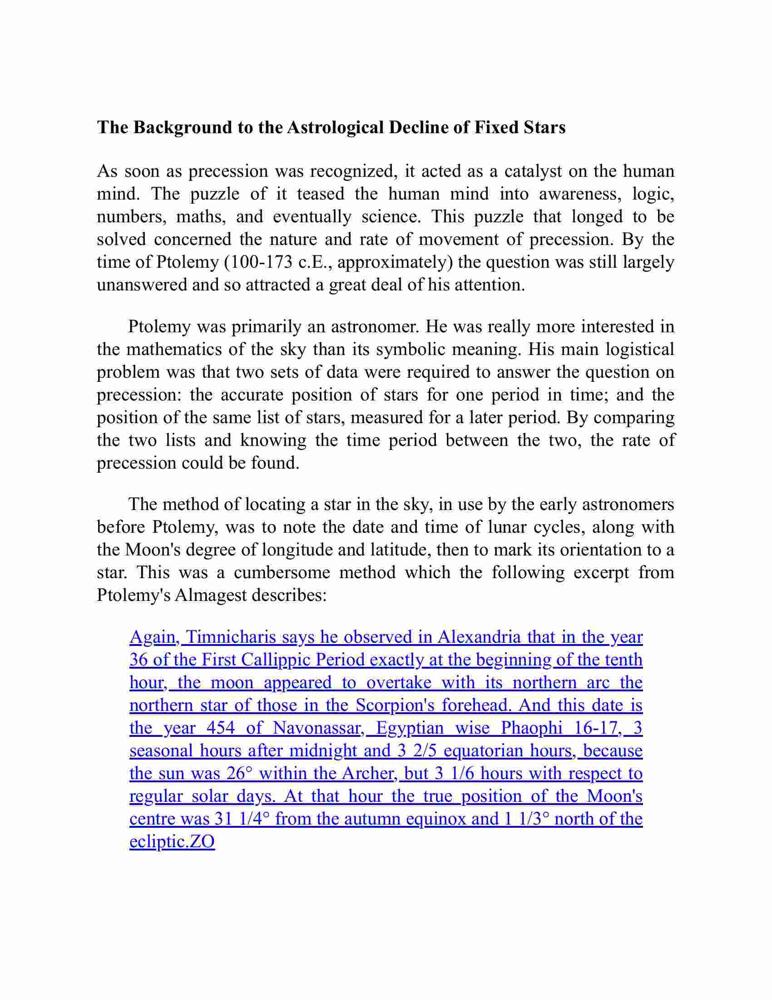 **The Background to the Astrological Decline of Fixed Stars**

As soon as precession was recognized, it acted as a catalyst on the human mind. The puzzle of it teased the human mind into awareness, logic, numbers, maths, and eventually science. This puzzle that longed to be solved concerned the nature and rate of movement of precession. By the time of Ptolemy (100-173 c.E., approximately) the question was still largely unanswered and so attracted a great deal of his attention.

Ptolemy was primarily an astronomer. He was really more interested in the mathematics of the sky than its symbolic meaning. His main logistical problem was that two sets of data were required to answer the question on precession: the accurate position of stars for one period in time; and the position of the same list of stars, measured for a later period. By comparing the two lists and knowing the time period between the two, the rate of precession could be found.

The method of locating a star in the sky, in use by the early astronomers before Ptolemy, was to note the date and time of lunar cycles, along with the Moon's degree of longitude and latitude, then to mark its orientation to a star. This was a cumbersome method which the following excerpt from Ptolemy's Almagest describes:

Again, Timnicharis says he observed in Alexandria that in the year 36 of the First Callippic Period exactly at the beginning of the tenth hour, the moon appeared to overtake with its northern arc the northern star of those in the Scorpion's forehead. And this date is the year 454 of Navonassar, Egyptian wise Phaophi 16-17, 3 seasonal hours after midnight and 3 2/5 equatorian hours, because the sun was 26° within the Archer, but 3 1/6 hours with respect to regular solar days. At that hour the true position of the Moon's centre was 31 1/4° from the autumn equinox and 1 1/3° north of the ecliptic.ZO